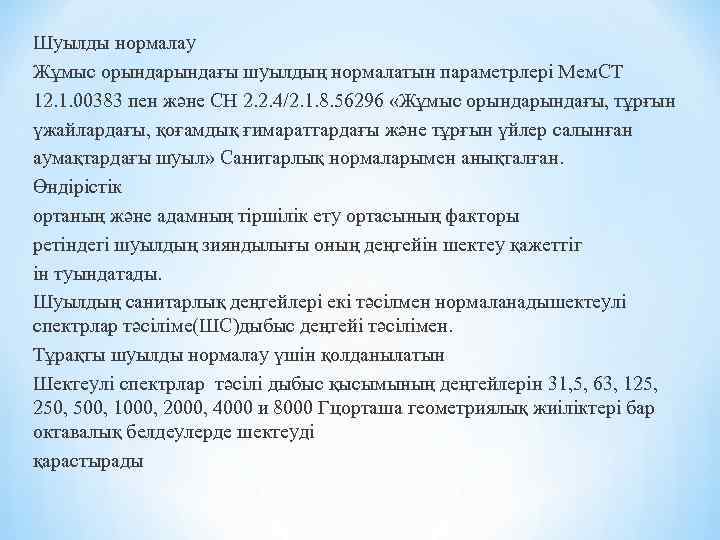 Шуылды нормалау

Жұмыс орындарындағы шуылдың нормалатын параметрлері МемСТ 12.1.00383 пен және СН 2.2.4/2.1.8.56296 «Жұмыс орындарындағы, тұрғын үжайлардағы, қоғамдық ғимараттардағы және тұрғын үйлер салынған аумақтардағы шуыл» Санитарлық нормаларымен анықталған.

Өндірістік

ортаның және адамның тіршілік ету ортасының факторы

ретіндегі шуылдың зияндылығы оның деңгейін шектеу қажеттіг

ін туындатады.

Шуылдың санитарлық деңгейлері екі тәсілмен нормаланадышектеулі спектрлар тәсіліме(ШС)дыбыс деңгейі тәсілімен.

Тұрақты шуылды нормалау үшін қолданылатын

Шектеулі спектрлар тәсілі дыбыс қысымының деңгейлерін 31,5, 63, 125, 250, 500, 1000, 2000, 4000 и 8000 Гцорташа геометриялық жиіліктері бар октавалық белдеулерде шектеуді

қарастырады